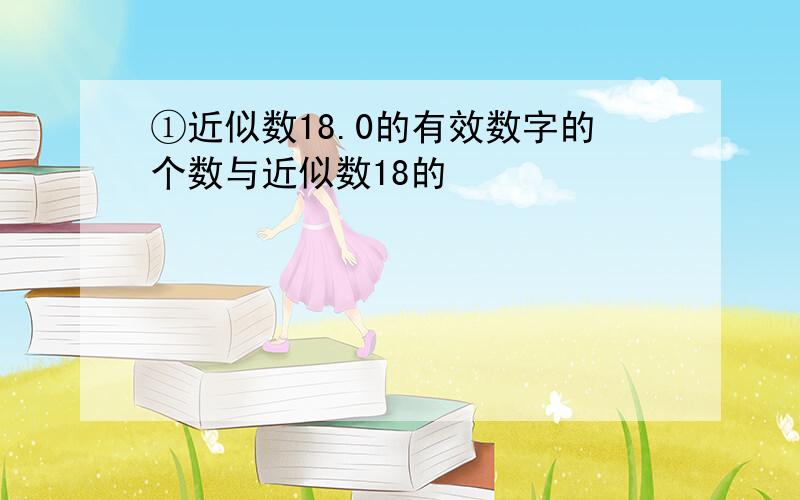 ①近似数18.0的有效数字的个数与近似数18的